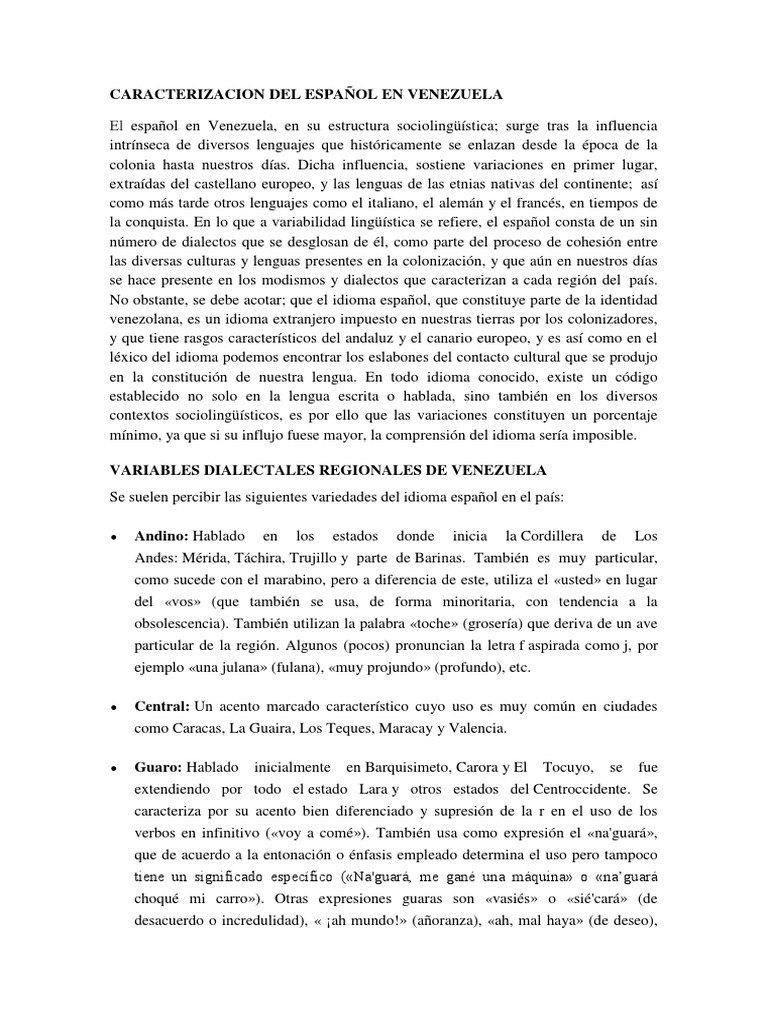 CARACTERIZACION DEL ESPAÑOL EN VENEZUELA

El español en Venezuela, en su estructura sociolingüística; surge tras la influencia intrínseca de diversos lenguajes que históricamente se enlazan desde la época de la colonia hasta nuestros días. Dicha influencia, sostiene variaciones en primer lugar, extraídas del castellano europeo, y las lenguas de las etnias nativas del continente; así como más tarde otros lenguajes como el italiano, el alemán y el francés, en tiempos de la conquista. En lo que a variabilidad lingüística se refiere, el español consta de un sin número de dialectos que se desglosan de él, como parte del proceso de cohesión entre las diversas culturas y lenguas presentes en la colonización, y que aún en nuestros días se hace presente en los modismos y dialectos que caracterizan a cada región del país. No obstante, se debe acotar; que el idioma español, que constituye parte de la identidad venezolana, es un idioma extranjero impuesto en nuestras tierras por los colonizadores, y que tiene rasgos característicos del andaluz y el canario europeo, y es así como en el léxico del idioma podemos encontrar los eslabones del contacto cultural que se produjo en la constitución de nuestra lengua. En todo idioma conocido, existe un código establecido no solo en la lengua escrita o hablada, sino también en los diversos contextos sociolingüísticos, es por ello que las variaciones constituyen un porcentaje mínimo, ya que si su influjo fuese mayor, la comprensión del idioma sería imposible.

VARIABLES DIALECTALES REGIONALES DE VENEZUELA

Se suelen percibir las siguientes variedades del idioma español en el país:

• Andino: Hablado en los estados donde inicia la Cordillera de Los Andes: Mérida, Táchira, Trujillo y parte de Barinas. También es muy particular, como sucede con el marabino, pero a diferencia de este, utiliza el «usted» en lugar del «vos» (que también se usa, de forma minoritaria, con tendencia a la obsolescencia). También utilizan la palabra «toche» (grosería) que deriva de un ave particular de la región. Algunos (pocos) pronuncian la letra f aspirada como j, por ejemplo «una julana» (fulana), «muy projundo» (profundo), etc.

• Central: Un acento marcado característico cuyo uso es muy común en ciudades como Caracas, La Guaira, Los Teques, Maracay y Valencia.

• Guaro: Hablado inicialmente en Barquisimeto, Carora y El Tocuyo, se fue extendiendo por todo el estado Lara y otros estados del Centroccidente. Se caracteriza por su acento bien diferenciado y supresión de la r en el uso de los verbos en infinitivo («voy a comé»). También usa como expresión el «na'guará», que de acuerdo a la entonación o énfasis empleado determina el uso pero tampoco tiene un significado específico («Na'guará, me gané una máquina» o «na'guará choqué mi carro»). Otras expresiones guaras son «vasiés» o «sié'cará» (de desacuerdo o incredulidad), « ¡ah mundo!» (añoranza), «ah, mal haya» (de deseo),